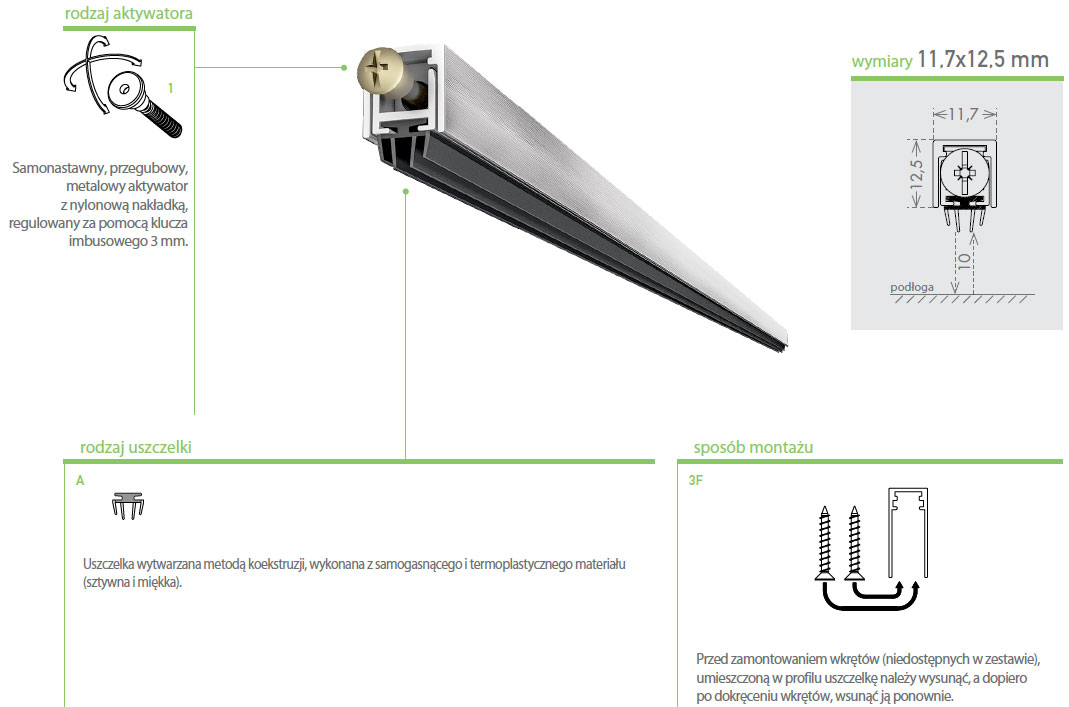 rodzaj aktywatora

1

Samonastawny, przegubowy, metalowy aktywator z nylonową nakładką, regulowany za pomocą klucza imbusowego 3 mm.

wymiary 11,7x12,5 mm

11,7

12,5

10

podłoga

rodzaj uszczelki

A

Uszczelka wytwarzana metodą koekstruzji, wykonana z samogasnącego i termoplastycznego materiału (sztywna i miękka).

sposób montażu

3F

Przed zamontowaniem wkrętów (niedostępnych w zestawie), umieszczoną w profilu uszczelkę należy wysunąć, a dopiero po dokręceniu wkrętów, wsunąć ją ponownie.